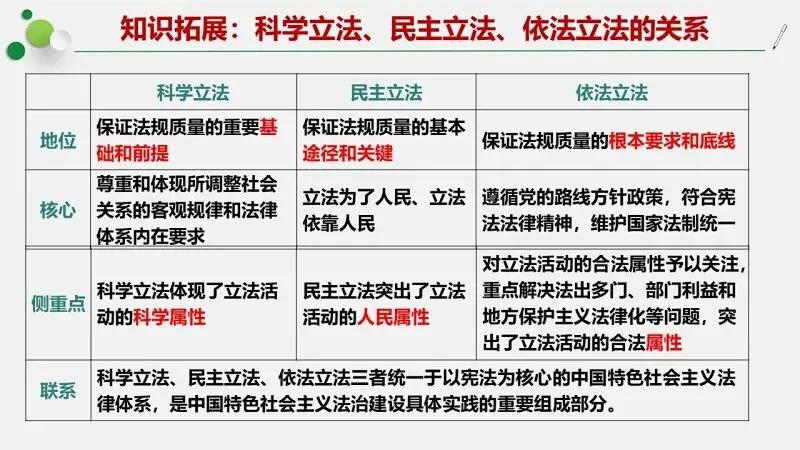 知识拓展：科学立法、民主立法、依法立法的关系

|  | 科学立法 | 民主立法 | 依法立法 |
|---|---|---|---|
| 地位 | 保证法规质量的重要基础和前提 | 保证法规质量的基本途径和关键 | 保证法规质量的根本要求和底线 |
| 核心 | 尊重和体现所调整社会关系的客观规律和法律体系内在要求 | 立法为了人民、立法依靠人民 | 遵循党的路线方针政策，符合宪法法律精神，维护国家法制统一 |
| 侧重点 | 科学立法体现了立法活动的科学属性 | 民主立法突出了立法活动的人民属性 | 对立法活动的合法属性予以关注，重点解决法出多门、部门利益和地方保护主义法律化等问题，突出了立法活动的合法属性 |
| 联系 | 科学立法、民主立法、依法立法三者统一于以宪法为核心的中国特色社会主义法律体系，是中国特色社会主义法治建设具体实践的重要组成部分。 |  |  |